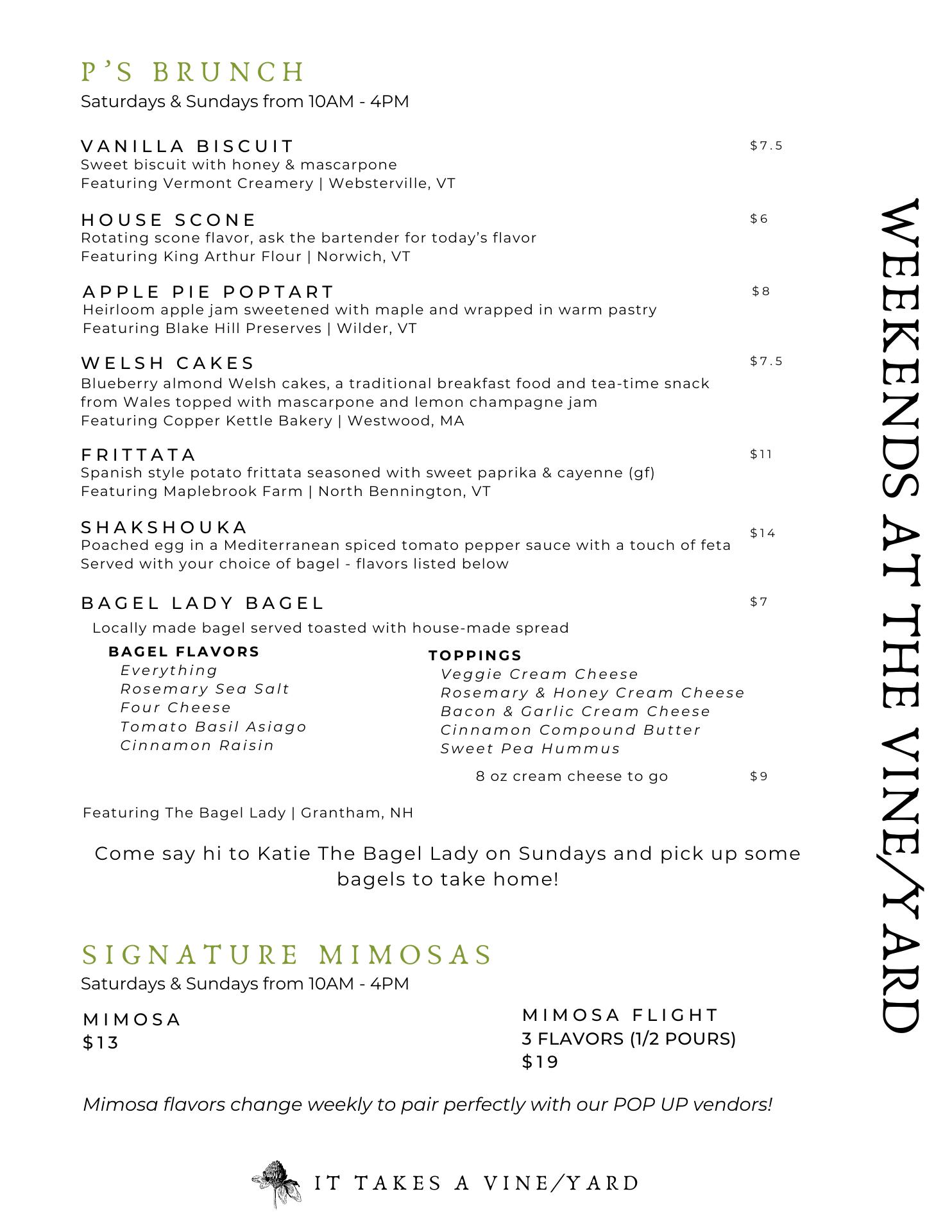 P'S BRUNCH
Saturdays & Sundays from 10AM - 4PM

VANILLA BISCUIT $7.5
Sweet biscuit with honey & mascarpone
Featuring Vermont Creamery | Websterville, VT

HOUSE SCONE $6
Rotating scone flavor, ask the bartender for today's flavor
Featuring King Arthur Flour | Norwich, VT

APPLE PIE POPTART $8
Heirloom apple jam sweetened with maple and wrapped in warm pastry
Featuring Blake Hill Preserves | Wilder, VT

WELSH CAKES $7.5
Blueberry almond Welsh cakes, a traditional breakfast food and tea-time snack from Wales topped with mascarpone and lemon champagne jam
Featuring Copper Kettle Bakery | Westwood, MA

FRITTATA $11
Spanish style potato frittata seasoned with sweet paprika & cayenne (gf)
Featuring Maplebrook Farm | North Bennington, VT

SHAKSHOUKA $14
Poached egg in a Mediterranean spiced tomato pepper sauce with a touch of feta
Served with your choice of bagel - flavors listed below

BAGEL LADY BAGEL $7
Locally made bagel served toasted with house-made spread

BAGEL FLAVORS
Everything
Rosemary Sea Salt
Four Cheese
Tomato Basil Asiago
Cinnamon Raisin

TOPPINGS
Veggie Cream Cheese
Rosemary & Honey Cream Cheese
Bacon & Garlic Cream Cheese
Cinnamon Compound Butter
Sweet Pea Hummus

8 oz cream cheese to go $9

Featuring The Bagel Lady | Grantham, NH

Come say hi to Katie The Bagel Lady on Sundays and pick up some bagels to take home!

SIGNATURE MIMOSAS
Saturdays & Sundays from 10AM - 4PM

MIMOSA
$13

MIMOSA FLIGHT
3 FLAVORS (1/2 POURS)
$19

Mimosa flavors change weekly to pair perfectly with our POP UP vendors!

IT TAKES A VINE/YARD

WEEKENDS AT THE VINE/YARD